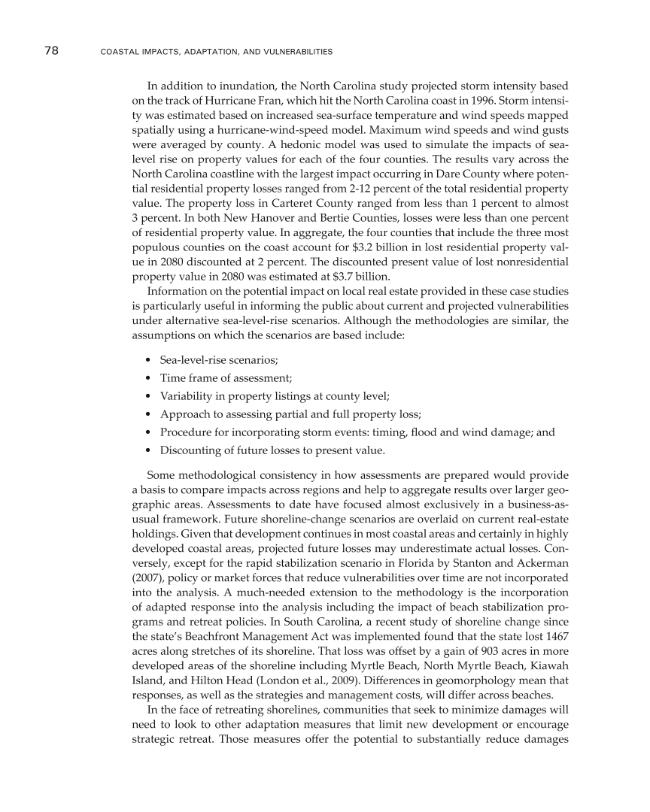 78 COASTAL IMPACTS, ADAPTATION, AND VULNERABILITIES

In addition to inundation, the North Carolina study projected storm intensity based on the track of Hurricane Fran, which hit the North Carolina coast in 1996. Storm intensity was estimated based on increased sea-surface temperature and wind speeds mapped spatially using a hurricane-wind-speed model. Maximum wind speeds and wind gusts were averaged by county. A hedonic model was used to simulate the impacts of sea-level rise on property values for each of the four counties. The results vary across the North Carolina coastline with the largest impact occurring in Dare County where potential residential property losses ranged from 2-12 percent of the total residential property value. The property loss in Carteret County ranged from less than 1 percent to almost 3 percent. In both New Hanover and Bertie Counties, losses were less than one percent of residential property value. In aggregate, the four counties that include the three most populous counties on the coast account for $3.2 billion in lost residential property value in 2080 discounted at 2 percent. The discounted present value of lost nonresidential property value in 2080 was estimated at $3.7 billion.

Information on the potential impact on local real estate provided in these case studies is particularly useful in informing the public about current and projected vulnerabilities under alternative sea-level-rise scenarios. Although the methodologies are similar, the assumptions on which the scenarios are based include:

• Sea-level-rise scenarios;
• Time frame of assessment;
• Variability in property listings at county level;
• Approach to assessing partial and full property loss;
• Procedure for incorporating storm events: timing, flood and wind damage; and
• Discounting of future losses to present value.

Some methodological consistency in how assessments are prepared would provide a basis to compare impacts across regions and help to aggregate results over larger geographic areas. Assessments to date have focused almost exclusively in a business-as-usual framework. Future shoreline-change scenarios are overlaid on current real-estate holdings. Given that development continues in most coastal areas and certainly in highly developed coastal areas, projected future losses may underestimate actual losses. Conversely, except for the rapid stabilization scenario in Florida by Stanton and Ackerman (2007), policy or market forces that reduce vulnerabilities over time are not incorporated into the analysis. A much-needed extension to the methodology is the incorporation of adapted response into the analysis including the impact of beach stabilization programs and retreat policies. In South Carolina, a recent study of shoreline change since the state's Beachfront Management Act was implemented found that the state lost 1467 acres along stretches of its shoreline. That loss was offset by a gain of 903 acres in more developed areas of the shoreline including Myrtle Beach, North Myrtle Beach, Kiawah Island, and Hilton Head (London et al., 2009). Differences in geomorphology mean that responses, as well as the strategies and management costs, will differ across beaches.

In the face of retreating shorelines, communities that seek to minimize damages will need to look to other adaptation measures that limit new development or encourage strategic retreat. Those measures offer the potential to substantially reduce damages